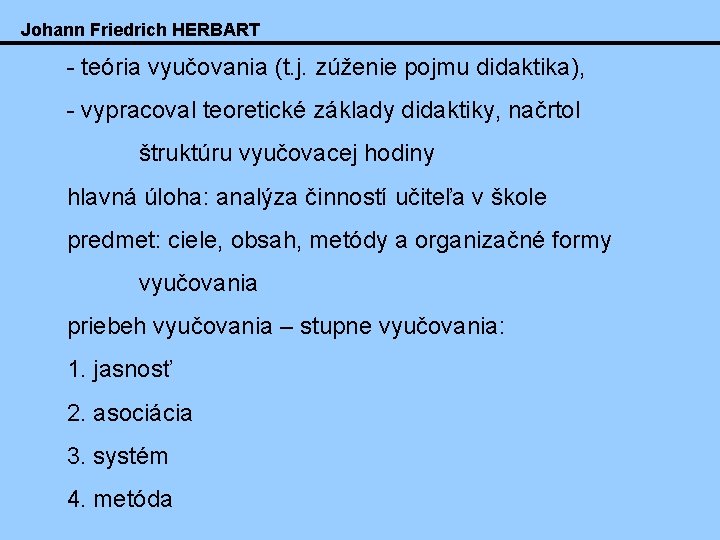 Johann Friedrich HERBART

- teória vyučovania (t.j. zúženie pojmu didaktika),

- vypracoval teoretické základy didaktiky, načrtol štruktúru vyučovacej hodiny

hlavná úloha: analýza činností učiteľa v škole

predmet: ciele, obsah, metódy a organizačné formy vyučovania

priebeh vyučovania – stupne vyučovania:

1. jasnosť

2. asociácia

3. systém

4. metóda